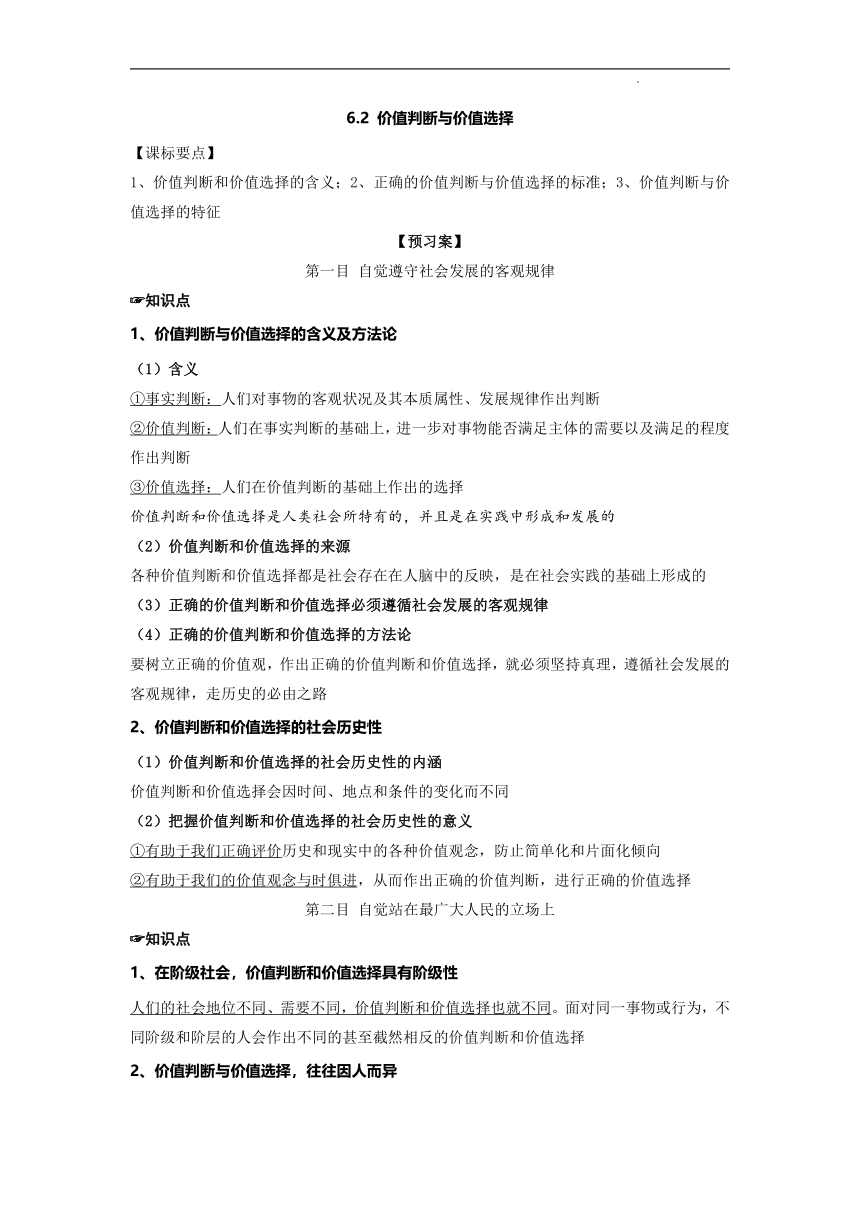 6.2 价值判断与价值选择

【课标要点】

1、价值判断和价值选择的含义；2、正确的价值判断与价值选择的标准；3、价值判断与价值选择的特征

【预习案】

第一目 自觉遵守社会发展的客观规律

☞知识点

1、价值判断与价值选择的含义及方法论

（1）含义

①事实判断：人们对事物的客观状况及其本质属性、发展规律作出判断

②价值判断：人们在事实判断的基础上，进一步对事物能否满足主体的需要以及满足的程度作出判断

③价值选择：人们在价值判断的基础上作出的选择

价值判断和价值选择是人类社会所特有的，并且是在实践中形成和发展的

（2）价值判断和价值选择的来源

各种价值判断和价值选择都是社会存在在人脑中的反映，是在社会实践的基础上形成的

（3）正确的价值判断和价值选择必须遵循社会发展的客观规律

（4）正确的价值判断和价值选择的方法论

要树立正确的价值观，作出正确的价值判断和价值选择，就必须坚持真理，遵循社会发展的客观规律，走历史的必由之路

2、价值判断和价值选择的社会历史性

（1）价值判断和价值选择的社会历史性的内涵

价值判断和价值选择会因时间、地点和条件的变化而不同

（2）把握价值判断和价值选择的社会历史性的意义

①有助于我们正确评价历史和现实中的各种价值观念，防止简单化和片面化倾向

②有助于我们的价值观念与时俱进，从而作出正确的价值判断，进行正确的价值选择

第二目 自觉站在最广大人民的立场上

☞知识点

1、在阶级社会，价值判断和价值选择具有阶级性

人们的社会地位不同、需要不同，价值判断和价值选择也就不同。面对同一事物或行为，不同阶级和阶层的人会作出不同的甚至截然相反的价值判断和价值选择

2、价值判断与价值选择，往往因人而异